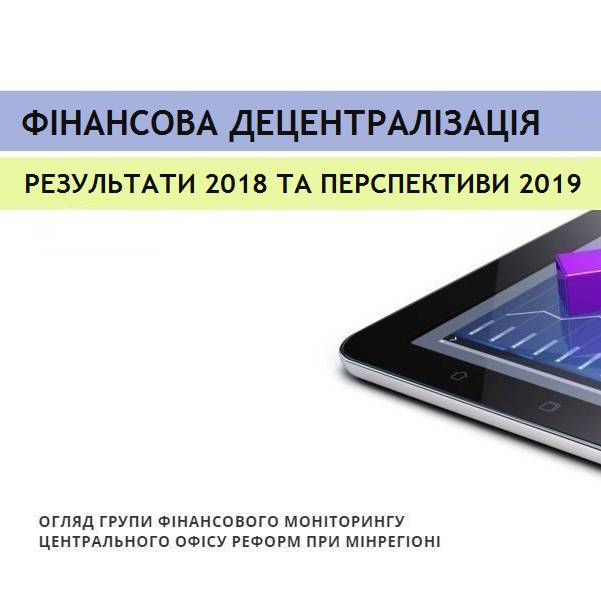 ФІНАНСОВА ДЕЦЕНТРАЛІЗАЦІЯ

РЕЗУЛЬТАТИ 2018 ТА ПЕРСПЕКТИВИ 2019

ОГЛЯД ГРУПИ ФІНАНСОВОГО МОНІТОРИНГУ ЦЕНТРАЛЬНОГО ОФІСУ РЕФОРМ ПРИ МІНРЕГІОНІ